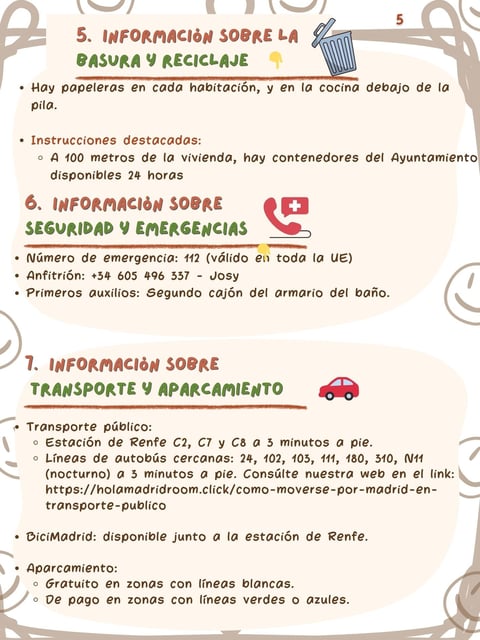 5

5. INFORMACIÓN SOBRE LA BASURA Y RECICLAJE

• Hay papeleras en cada habitación, y en la cocina debajo de la pila.

• Instrucciones destacadas:
  ◦ A 100 metros de la vivienda, hay contenedores del Ayuntamiento disponibles 24 horas

6. INFORMACIÓN SOBRE SEGURIDAD Y EMERGENCIAS

• Número de emergencia: 112 (válido en toda la UE)
• Anfitrión: +34 605 496 337 - Josy
• Primeros auxilios: Segundo cajón del armario del baño.

7. INFORMACIÓN SOBRE TRANSPORTE Y APARCAMIENTO

• Transporte público:
  ◦ Estación de Renfe C2, C7 y C8 a 3 minutos a pie.
  ◦ Líneas de autobús cercanas: 24, 102, 103, 111, 180, 310, N11 (nocturno) a 3 minutos a pie. Consúlte nuestra web en el link: https://holamadridroom.click/como-moverse-por-madrid-en-transporte-publico

• BiciMadrid: disponible junto a la estación de Renfe.

• Aparcamiento:
  ◦ Gratuito en zonas con líneas blancas.
  ◦ De pago en zonas con líneas verdes o azules.